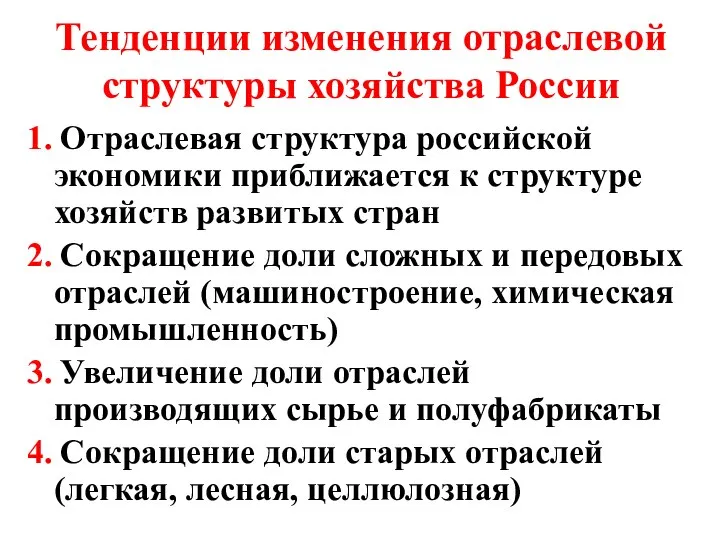 Тенденции изменения отраслевой структуры хозяйства России

1. Отраслевая структура российской экономики приближается к структуре хозяйств развитых стран

2. Сокращение доли сложных и передовых отраслей (машиностроение, химическая промышленность)

3. Увеличение доли отраслей производящих сырье и полуфабрикаты

4. Сокращение доли старых отраслей (легкая, лесная, целлюлозная)